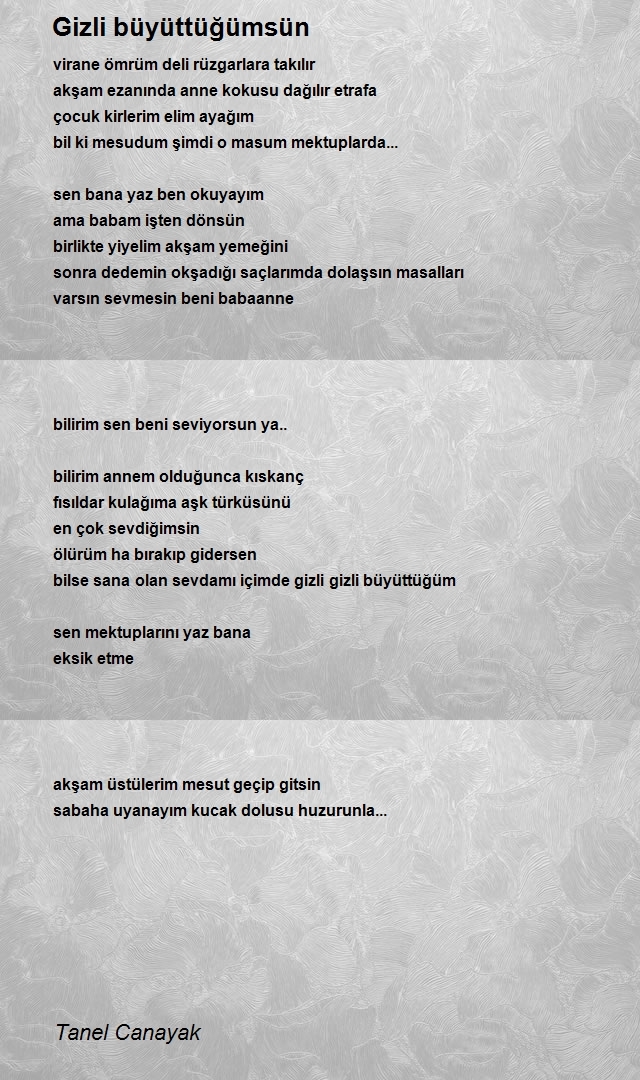 Gizli büyüttüğümsün

virane ömrüm deli rüzgarlara takılır
akşam ezanında anne kokusu dağılır etrafa
çocuk kirlerim elim ayağım
bil ki mesudum şimdi o masum mektuplarda...

sen bana yaz ben okuyayım
ama babam işten dönsün
birlikte yiyelim akşam yemeğini
sonra dedemin okşadığı saçlarımda dolaşsın masalları
varsın sevmesin beni babaanne

bilirim sen beni seviyorsun ya..

bilirim annem olduğunca kıskanç
fısıldar kulağıma aşk türküsünü
en çok sevdiğimsin
ölürüm ha bırakıp gidersen
bilse sana olan sevdamı içimde gizli gizli büyüttüğüm

sen mektuplarını yaz bana
eksik etme

akşam üstülerim mesut geçip gitsin
sabaha uyanayım kucak dolusu huzurunla...

Tanel Canayak